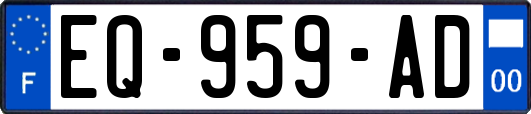 F

EQ-959-AD

00